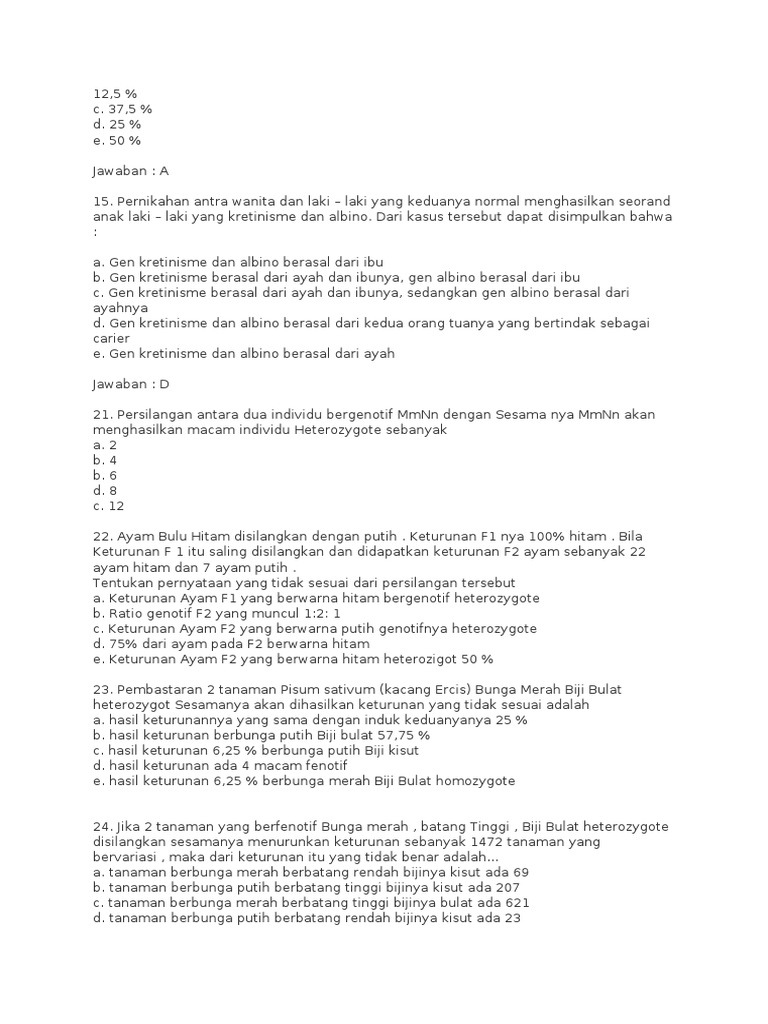 12,5 %
c. 37,5 %
d. 25 %
e. 50 %

Jawaban : A

15. Pernikahan antra wanita dan laki – laki yang keduanya normal menghasilkan seorand anak laki – laki yang kretinisme dan albino. Dari kasus tersebut dapat disimpulkan bahwa :

a. Gen kretinisme dan albino berasal dari ibu
b. Gen kretinisme berasal dari ayah dan ibunya, gen albino berasal dari ibu
c. Gen kretinisme berasal dari ayah dan ibunya, sedangkan gen albino berasal dari ayahnya
d. Gen kretinisme dan albino berasal dari kedua orang tuanya yang bertindak sebagai carier
e. Gen kretinisme dan albino berasal dari ayah

Jawaban : D

21. Persilangan antara dua individu bergenotif MmNn dengan Sesama nya MmNn akan menghasilkan macam individu Heterozygote sebanyak
a. 2
b. 4
b. 6
d. 8
c. 12

22. Ayam Bulu Hitam disilangkan dengan putih . Keturunan F1 nya 100% hitam . Bila Keturunan F 1 itu saling disilangkan dan didapatkan keturunan F2 ayam sebanyak 22 ayam hitam dan 7 ayam putih .
Tentukan pernyataan yang tidak sesuai dari persilangan tersebut
a. Keturunan Ayam F1 yang berwarna hitam bergenotif heterozygote
b. Ratio genotif F2 yang muncul 1:2: 1
c. Keturunan Ayam F2 yang berwarna putih genotifnya heterozygote
d. 75% dari ayam pada F2 berwarna hitam
e. Keturunan Ayam F2 yang berwarna hitam heterozigot 50 %

23. Pembastaran 2 tanaman Pisum sativum (kacang Ercis) Bunga Merah Biji Bulat heterozygot Sesamanya akan dihasilkan keturunan yang tidak sesuai adalah
a. hasil keturunannya yang sama dengan induk keduanyanya 25 %
b. hasil keturunan berbunga putih Biji bulat 57,75 %
c. hasil keturunan 6,25 % berbunga putih Biji kisut
d. hasil keturunan ada 4 macam fenotif
e. hasil keturunan 6,25 % berbunga merah Biji Bulat homozygote

24. Jika 2 tanaman yang berfenotif Bunga merah , batang Tinggi , Biji Bulat heterozygote disilangkan sesamanya menurunkan keturunan sebanyak 1472 tanaman yang bervariasi , maka dari keturunan itu yang tidak benar adalah...
a. tanaman berbunga merah berbatang rendah bijinya kisut ada 69
b. tanaman berbunga putih berbatang tinggi bijinya kisut ada 207
c. tanaman berbunga merah berbatang tinggi bijinya bulat ada 621
d. tanaman berbunga putih berbatang rendah bijinya kisut ada 23